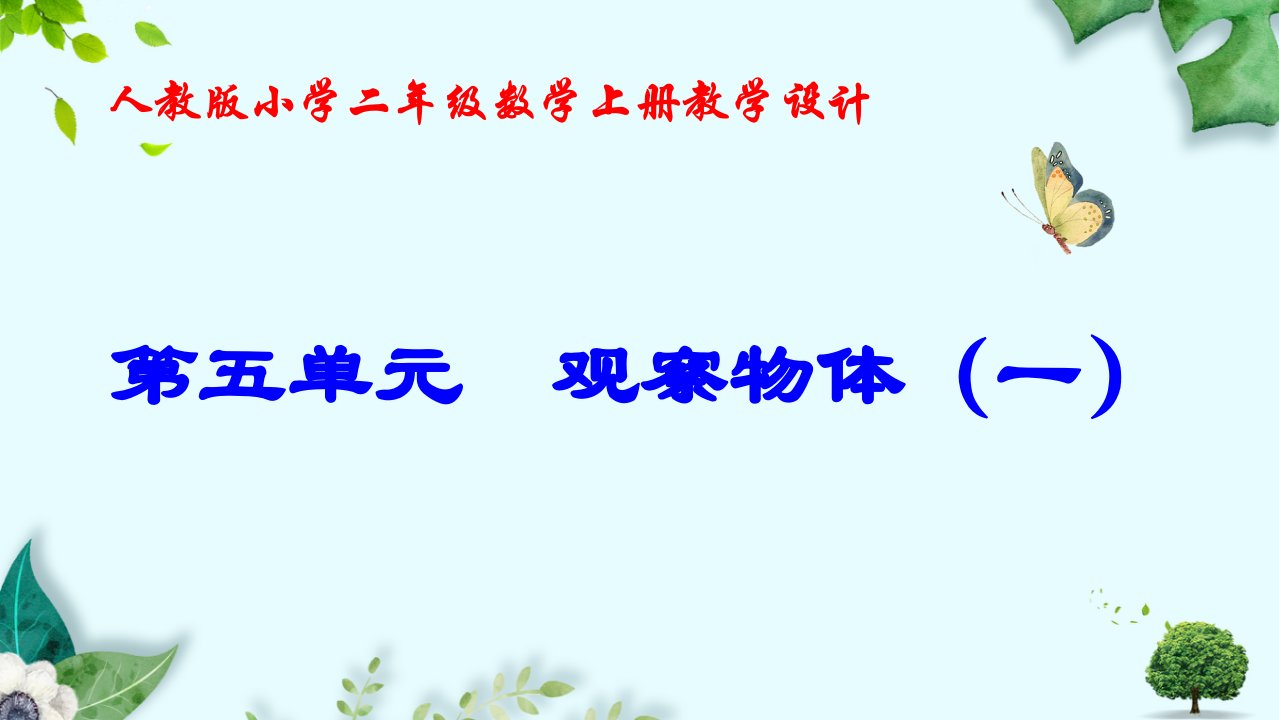 人教版小学二年级数学上册教学设计

第五单元　观察物体（一）